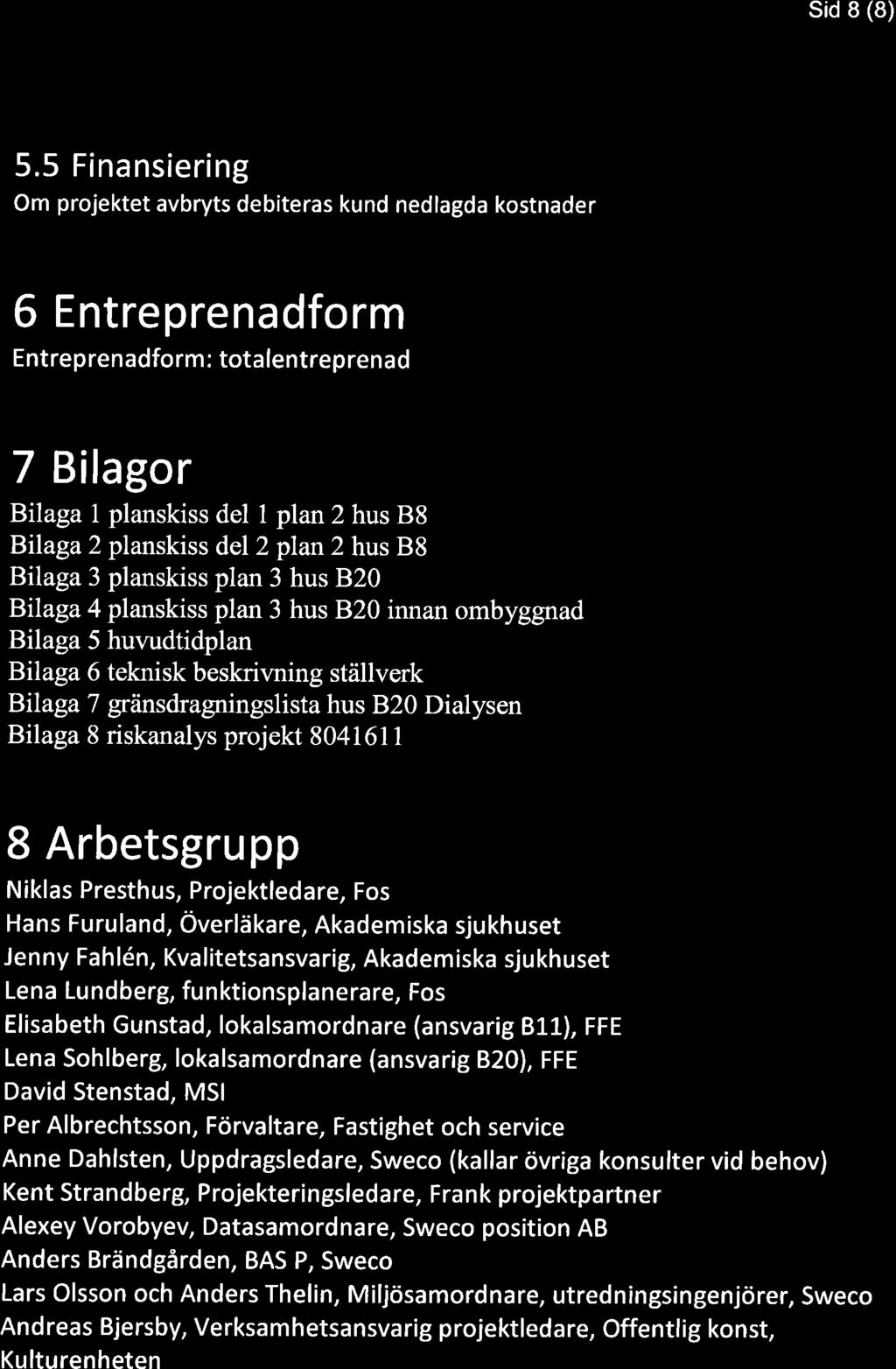 Sid 8 (8)

5.5 Finansiering

Om projektet avbryts debiteras kund nedlagda kostnader

6 Entreprenadform

Entreprenadform: totalentreprenad

7 Bilagor

Bilaga 1 planskiss del 1 plan 2 hus B8
Bilaga 2 planskiss del 2 plan 2 hus B8
Bilaga 3 planskiss plan 3 hus B20
Bilaga 4 planskiss plan 3 hus B20 innan ombyggnad
Bilaga 5 huvudtidplan
Bilaga 6 teknisk beskrivning ställverk
Bilaga 7 gränsdragningslista hus B20 Dialysen
Bilaga 8 riskanalys projekt 8041611

8 Arbetsgrupp

Niklas Presthus, Projektledare, Fos
Hans Furuland, Överläkare, Akademiska sjukhuset
Jenny Fahlén, Kvalitetsansvarig, Akademiska sjukhuset
Lena Lundberg, funktionsplanerare, Fos
Elisabeth Gunstad, lokalsamordnare (ansvarig B11), FFE
Lena Sohlberg, lokalsamordnare (ansvarig B20), FFE
David Stenstad, MSI
Per Albrechtsson, Förvaltare, Fastighet och service
Anne Dahlsten, Uppdragsledare, Sweco (kallar övriga konsulter vid behov)
Kent Strandberg, Projekteringsledare, Frank projektpartner
Alexey Vorobyev, Datasamordnare, Sweco position AB
Anders Brändgården, BAS P, Sweco
Lars Olsson och Anders Thelin, Miljösamordnare, utredningsingenjörer, Sweco
Andreas Bjersby, Verksamhetsansvarig projektledare, Offentlig konst, Kulturenheten